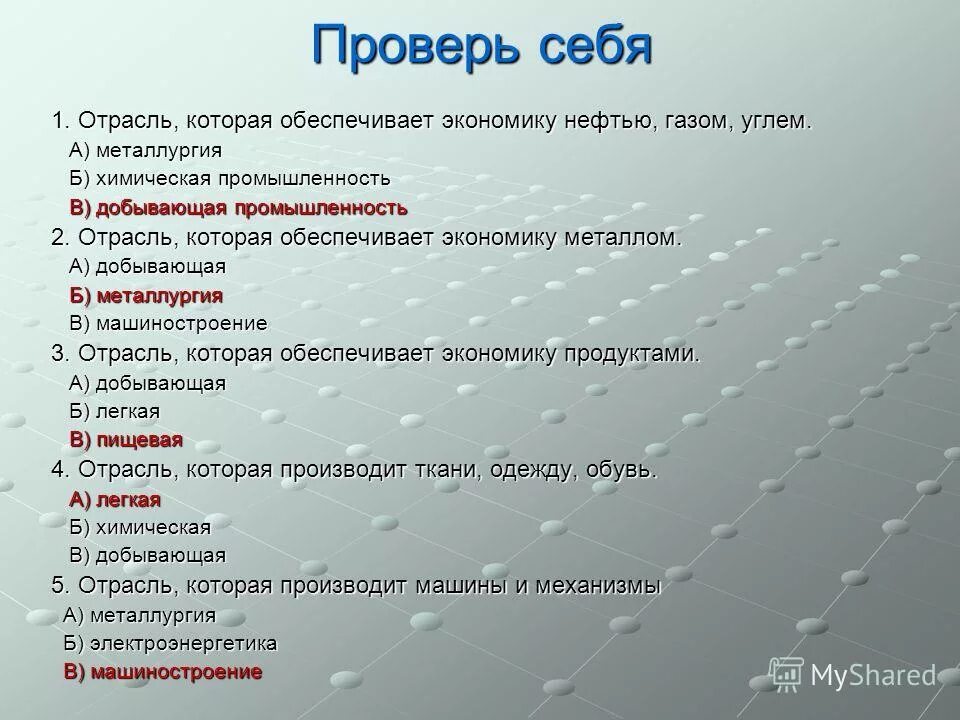 Проверь себя

1. Отрасль, которая обеспечивает экономику нефтью, газом, углем.
А) металлургия
Б) химическая промышленность
В) добывающая промышленность
2. Отрасль, которая обеспечивает экономику металлом.
А) добывающая
Б) металлургия
В) машиностроение
3. Отрасль, которая обеспечивает экономику продуктами.
А) добывающая
Б) легкая
В) пищевая
4. Отрасль, которая производит ткани, одежду, обувь.
А) легкая
Б) химическая
В) добывающая
5. Отрасль, которая производит машины и механизмы
А) металлургия
Б) электроэнергетика
В) машиностроение

MyShared